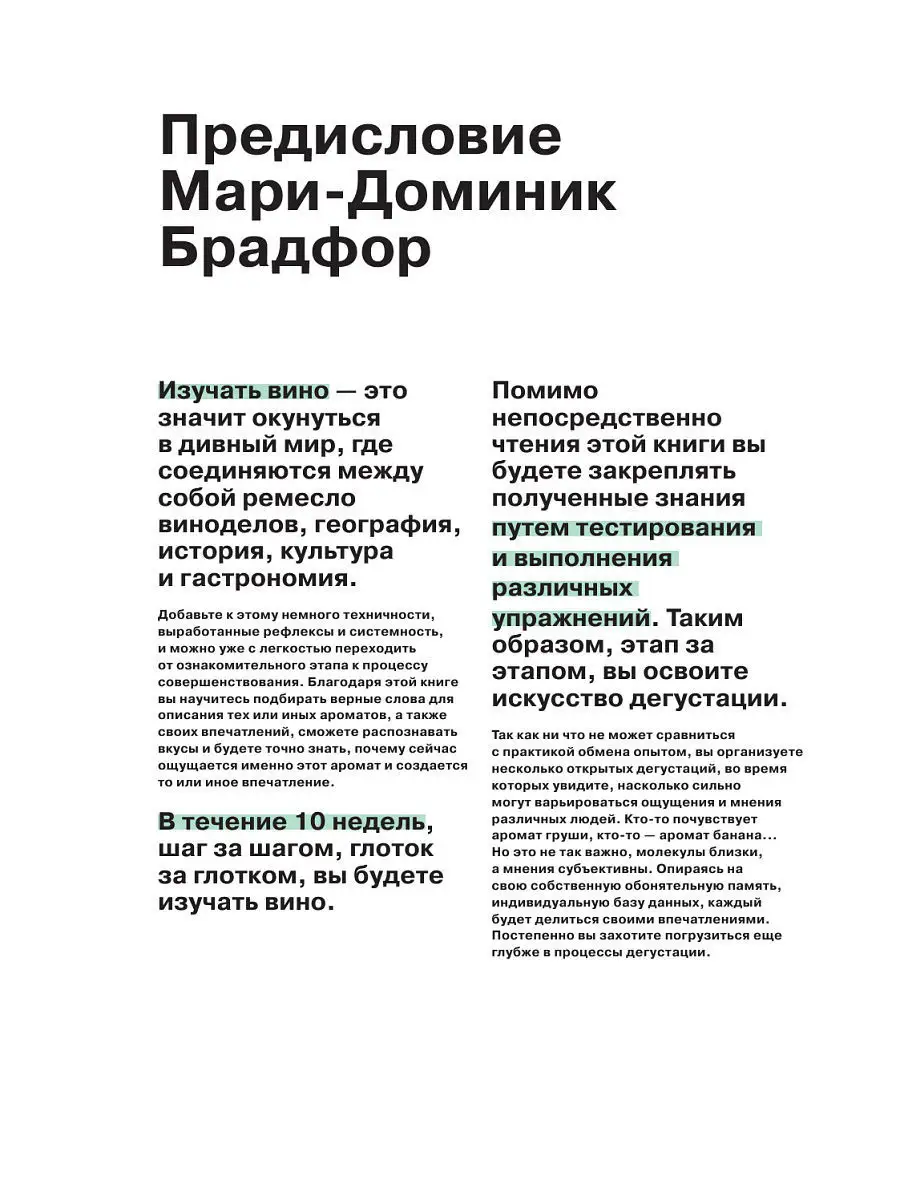 Предисловие
Мари-Доминик
Брадфор

Изучать вино — это значит окунуться в дивный мир, где соединяются между собой ремесло виноделов, география, история, культура и гастрономия.

Добавьте к этому немного техничности, выработанные рефлексы и системность, и можно уже с легкостью переходить от ознакомительного этапа к процессу совершенствования. Благодаря этой книге вы научитесь подбирать верные слова для описания тех или иных ароматов, а также своих впечатлений, сможете распознавать вкусы и будете точно знать, почему сейчас ощущается именно этот аромат и создается то или иное впечатление.

В течение 10 недель, шаг за шагом, глоток за глотком, вы будете изучать вино.

Помимо непосредственно чтения этой книги вы будете закреплять полученные знания путем тестирования и выполнения различных упражнений. Таким образом, этап за этапом, вы освоите искусство дегустации.

Так как ни что не может сравниться с практикой обмена опытом, вы организуете несколько открытых дегустаций, во время которых увидите, насколько сильно могут варьироваться ощущения и мнения различных людей. Кто-то почувствует аромат груши, кто-то — аромат банана... Но это не так важно, молекулы близки, а мнения субъективны. Опираясь на свою собственную обонятельную память, индивидуальную базу данных, каждый будет делиться своими впечатлениями. Постепенно вы захотите погрузиться еще глубже в процессы дегустации.